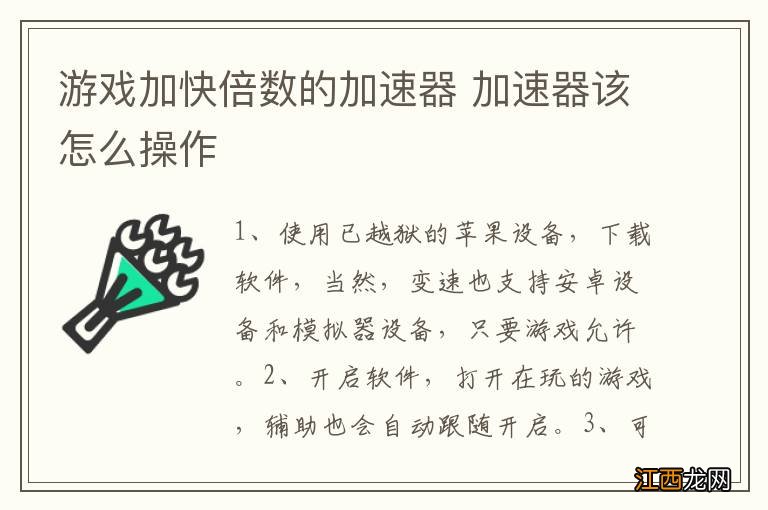 游戏加快倍数的加速器 加速器该怎么操作

1、使用已越狱的苹果设备，下载软件，当然，变速也支持安卓设备和模拟器设备，只要游戏允许。2、开启软件，打开在玩的游戏，辅助也会自动跟随开启。3、可

江西龙网